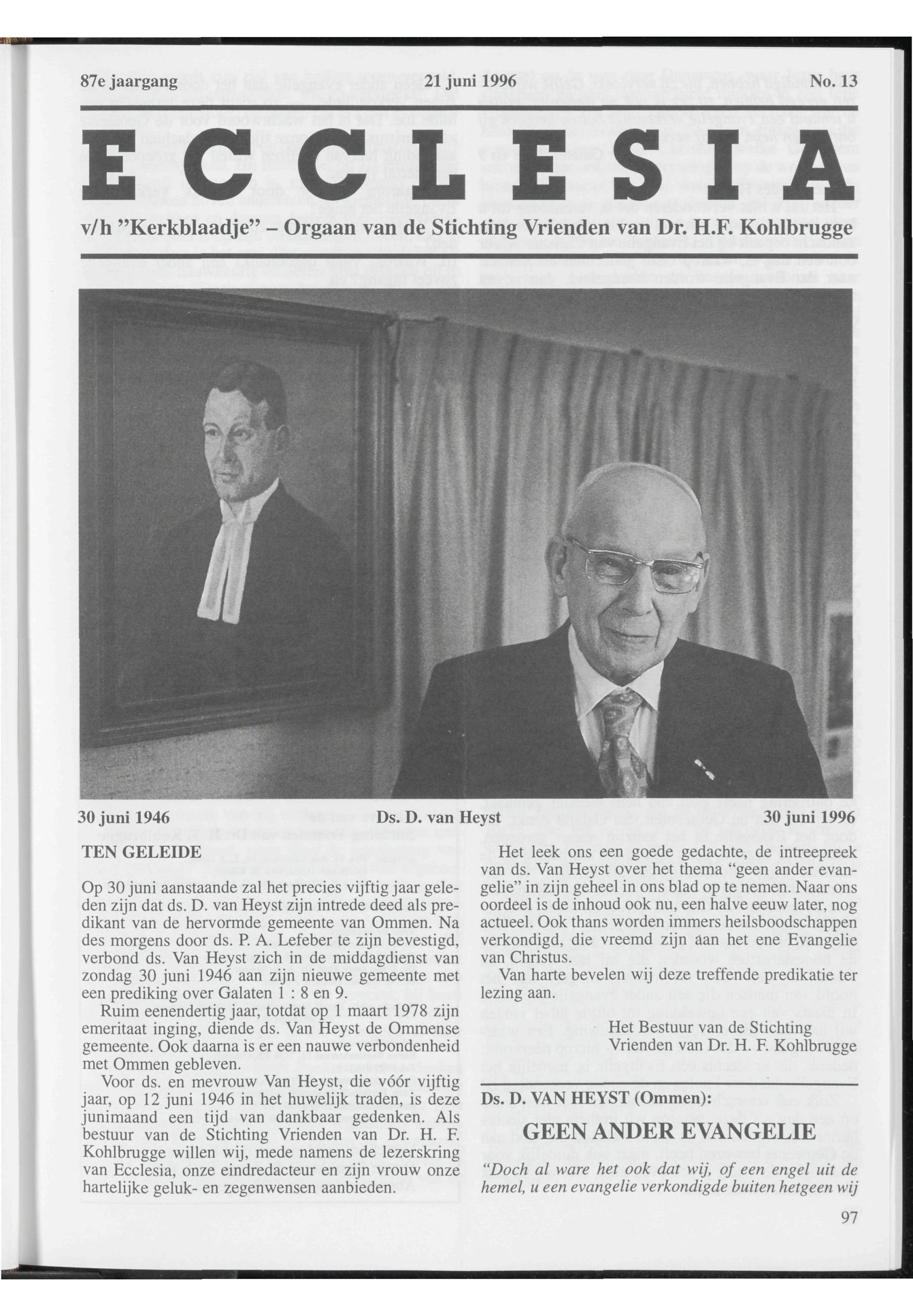 87e jaargang 21 juni 1996 No. 13

ECCLESIA

v/h "Kerkblaadje" – Orgaan van de Stichting Vrienden van Dr. H.F. Kohlbrugge

30 juni 1946 Ds. D. van Heyst 30 juni 1996

TEN GELEIDE

Op 30 juni aanstaande zal het precies vijftig jaar geleden zijn dat ds. D. van Heyst zijn intrede deed als predikant van de hervormde gemeente van Ommen. Na des morgens door ds. P. A. Lefeber te zijn bevestigd, verbond ds. Van Heyst zich in de middagdienst van zondag 30 juni 1946 aan zijn nieuwe gemeente met een prediking over Galaten 1 : 8 en 9.

Ruim eenendertig jaar, totdat op 1 maart 1978 zijn emeritaat inging, diende ds. Van Heyst de Ommense gemeente. Ook daarna is er een nauwe verbondenheid met Ommen gebleven.

Voor ds. en mevrouw Van Heyst, die vóór vijftig jaar, op 12 juni 1946 in het huwelijk traden, is deze junimaand een tijd van dankbaar gedenken. Als bestuur van de Stichting Vrienden van Dr. H. F. Kohlbrugge willen wij, mede namens de lezerskring van Ecclesia, onze eindredacteur en zijn vrouw onze hartelijke geluk- en zegenwensen aanbieden.

Het leek ons een goede gedachte, de intreepreek van ds. Van Heyst over het thema "geen ander evangelie" in zijn geheel in ons blad op te nemen. Naar ons oordeel is de inhoud ook nu, een halve eeuw later, nog actueel. Ook thans worden immers heilsboodschappen verkondigd, die vreemd zijn aan het ene Evangelie van Christus.

Van harte bevelen wij deze treffende predikatie ter lezing aan.

Het Bestuur van de Stichting
Vrienden van Dr. H. F. Kohlbrugge

Ds. D. VAN HEYST (Ommen):

GEEN ANDER EVANGELIE

"Doch al ware het ook dat wij, of een engel uit de hemel, u een evangelie verkondigde buiten hetgeen wij

97